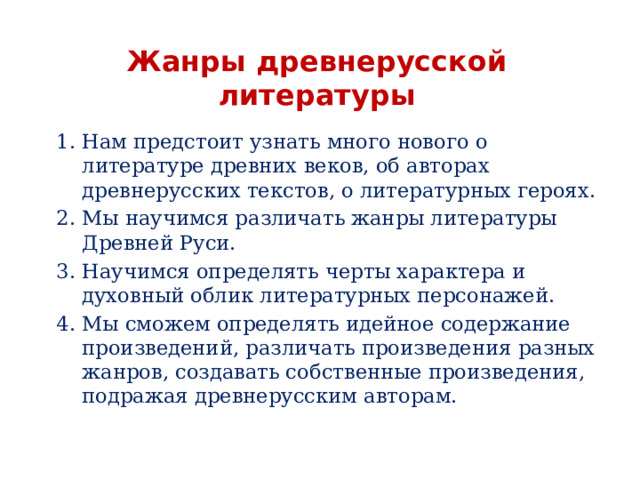 Жанры древнерусской литературы

1. Нам предстоит узнать много нового о литературе древних веков, об авторах древнерусских текстов, о литературных героях.
2. Мы научимся различать жанры литературы Древней Руси.
3. Научимся определять черты характера и духовный облик литературных персонажей.
4. Мы сможем определять идейное содержание произведений, различать произведения разных жанров, создавать собственные произведения, подражая древнерусским авторам.